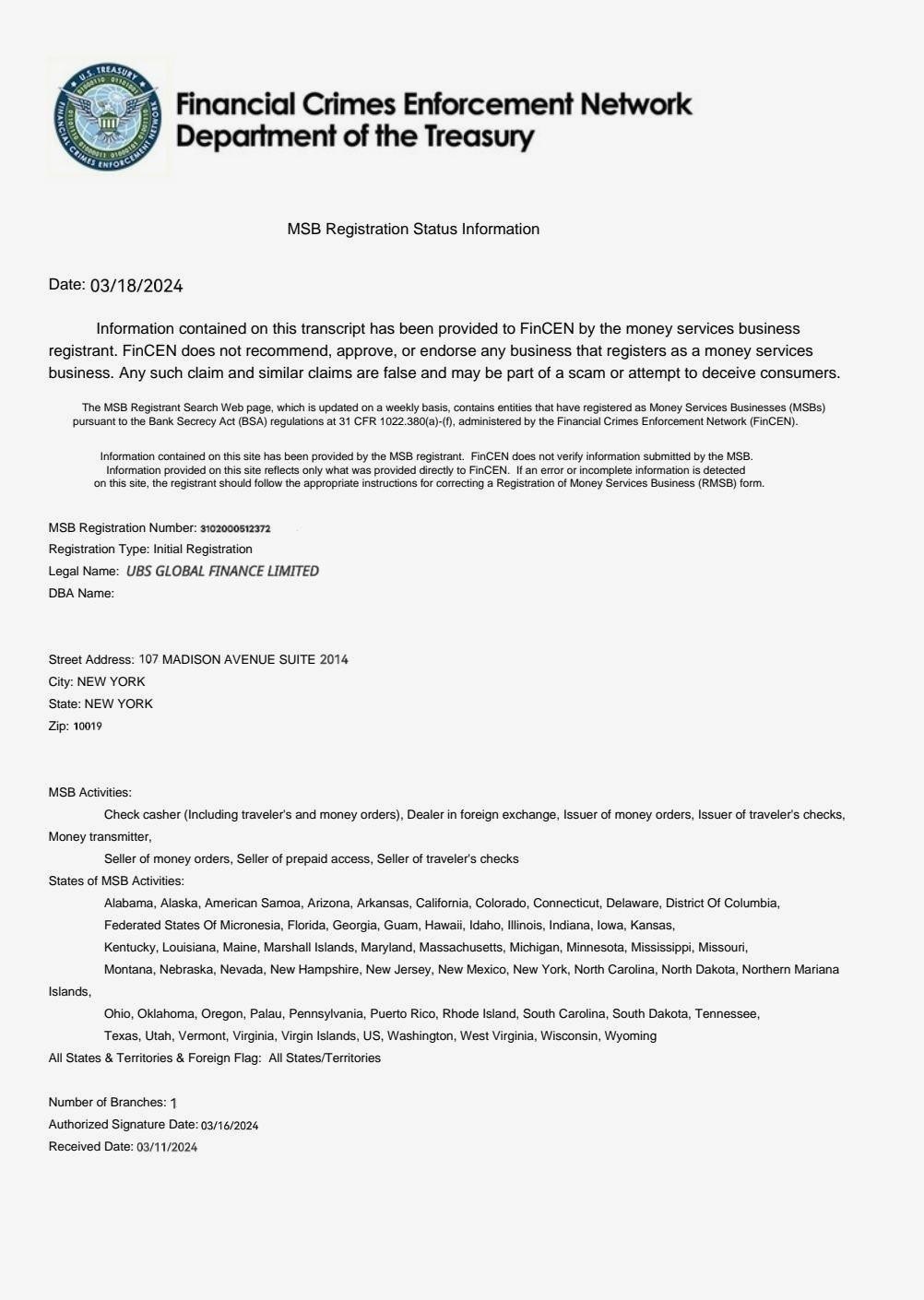 U.S. TREASURY
FINANCIAL CRIMES ENFORCEMENT NETWORK

Financial Crimes Enforcement Network
Department of the Treasury

MSB Registration Status Information

Date: 03/18/2024

Information contained on this transcript has been provided to FinCEN by the money services business registrant. FinCEN does not recommend, approve, or endorse any business that registers as a money services business. Any such claim and similar claims are false and may be part of a scam or attempt to deceive consumers.

The MSB Registrant Search Web page, which is updated on a weekly basis, contains entities that have registered as Money Services Businesses (MSBs) pursuant to the Bank Secrecy Act (BSA) regulations at 31 CFR 1022.380(a)-(f), administered by the Financial Crimes Enforcement Network (FinCEN).

Information contained on this site has been provided by the MSB registrant. FinCEN does not verify information submitted by the MSB. Information provided on this site reflects only what was provided directly to FinCEN. If an error or incomplete information is detected on this site, the registrant should follow the appropriate instructions for correcting a Registration of Money Services Business (RMSB) form.

MSB Registration Number: 3102000512372
Registration Type: Initial Registration
Legal Name: UBS GLOBAL FINANCE LIMITED
DBA Name:

Street Address: 107 MADISON AVENUE SUITE 2014
City: NEW YORK
State: NEW YORK
Zip: 10019

MSB Activities:
Check casher (Including traveler's and money orders), Dealer in foreign exchange, Issuer of money orders, Issuer of traveler's checks, Money transmitter,
Seller of money orders, Seller of prepaid access, Seller of traveler's checks
States of MSB Activities:
Alabama, Alaska, American Samoa, Arizona, Arkansas, California, Colorado, Connecticut, Delaware, District Of Columbia, Federated States Of Micronesia, Florida, Georgia, Guam, Hawaii, Idaho, Illinois, Indiana, Iowa, Kansas, Kentucky, Louisiana, Maine, Marshall Islands, Maryland, Massachusetts, Michigan, Minnesota, Mississippi, Missouri, Montana, Nebraska, Nevada, New Hampshire, New Jersey, New Mexico, New York, North Carolina, North Dakota, Northern Mariana Islands,
Ohio, Oklahoma, Oregon, Palau, Pennsylvania, Puerto Rico, Rhode Island, South Carolina, South Dakota, Tennessee, Texas, Utah, Vermont, Virginia, Virgin Islands, US, Washington, West Virginia, Wisconsin, Wyoming
All States & Territories & Foreign Flag: All States/Territories

Number of Branches: 1
Authorized Signature Date: 03/16/2024
Received Date: 03/11/2024